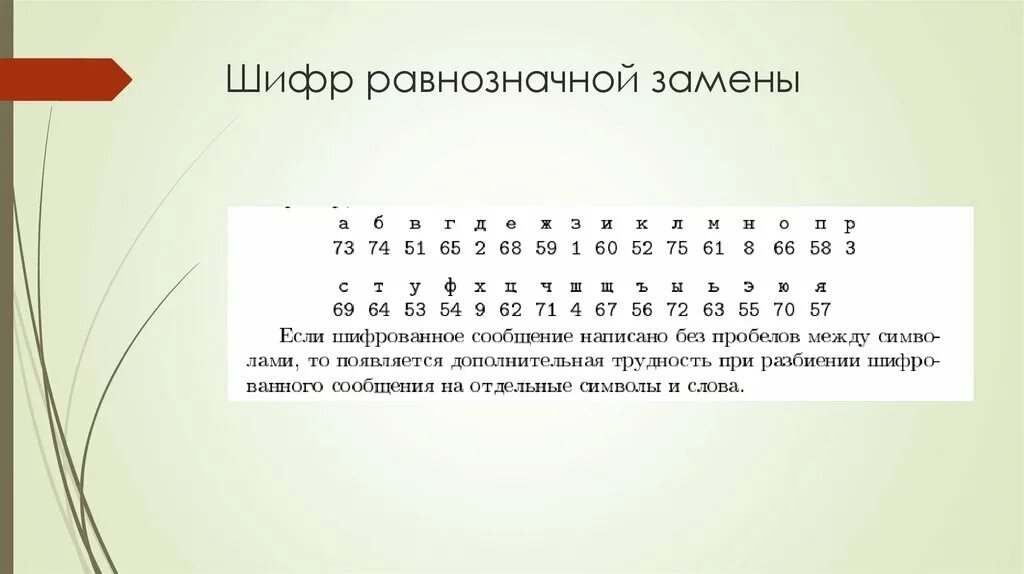 Шифр равнозначной замены

| а | б | в | г | д | е | ж | з | и | к | л | м | н | о | п | р |
|---|---|---|---|---|---|---|---|---|---|---|---|---|---|---|---|
| 73 | 74 | 51 | 65 | 2 | 68 | 59 | 1 | 60 | 52 | 75 | 61 | 8 | 66 | 58 | 3 |

| с | т | у | ф | х | ц | ч | ш | щ | ъ | ы | ь | э | ю | я |
|---|---|---|---|---|---|---|---|---|---|---|---|---|---|---|
| 69 | 64 | 53 | 54 | 9 | 62 | 71 | 4 | 67 | 56 | 72 | 63 | 55 | 70 | 57 |

Если шифрованное сообщение написано без пробелов между символами, то появляется дополнительная трудность при разбиении шифрованного сообщения на отдельные символы и слова.